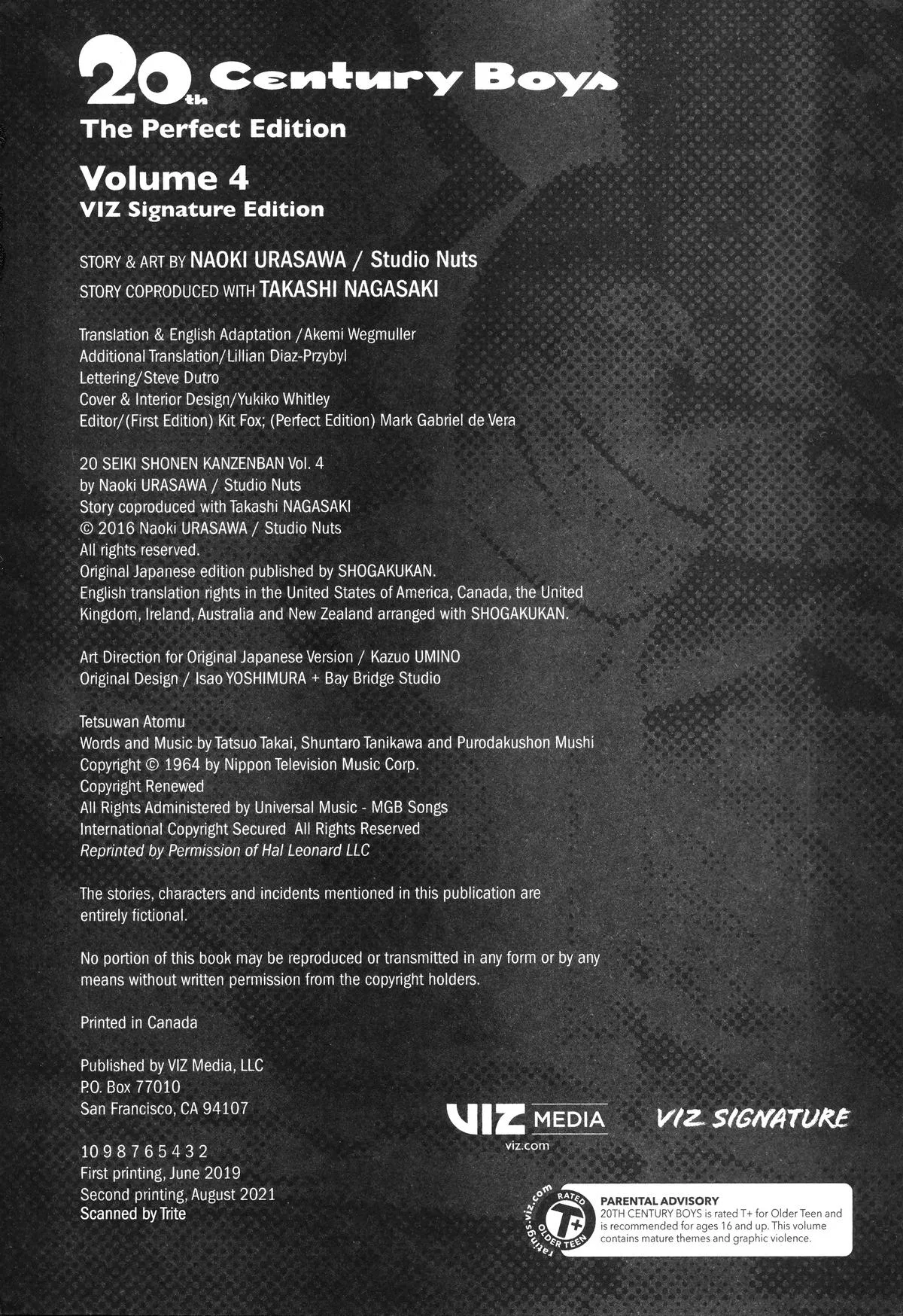 20th Century Boys
The Perfect Edition

Volume 4
VIZ Signature Edition

STORY & ART BY NAOKI URASAWA / Studio Nuts
STORY COPRODUCED WITH TAKASHI NAGASAKI

Translation & English Adaptation /Akemi Wegmuller
Additional Translation/Lillian Diaz-Przybyl
Lettering/Steve Dutro
Cover & Interior Design/Yukiko Whitley
Editor/(First Edition) Kit Fox; (Perfect Edition) Mark Gabriel de Vera

20 SEIKI SHONEN KANZENBAN Vol. 4
by Naoki URASAWA / Studio Nuts
Story coproduced with Takashi NAGASAKI
© 2016 Naoki URASAWA / Studio Nuts
All rights reserved.
Original Japanese edition published by SHOGAKUKAN.
English translation rights in the United States of America, Canada, the United Kingdom, Ireland, Australia and New Zealand arranged with SHOGAKUKAN.

Art Direction for Original Japanese Version / Kazuo UMINO
Original Design / Isao YOSHIMURA + Bay Bridge Studio

Tetsuwan Atomu
Words and Music by Tatsuo Takai, Shuntaro Tanikawa and Purodakushon Mushi
Copyright © 1964 by Nippon Television Music Corp.
Copyright Renewed
All Rights Administered by Universal Music - MGB Songs
International Copyright Secured All Rights Reserved
Reprinted by Permission of Hal Leonard LLC

The stories, characters and incidents mentioned in this publication are entirely fictional.

No portion of this book may be reproduced or transmitted in any form or by any means without written permission from the copyright holders.

Printed in Canada

Published by VIZ Media, LLC
P.O. Box 77010
San Francisco, CA 94107

10 9 8 7 6 5 4 3 2
First printing, June 2019
Second printing, August 2021
Scanned by Trite

VIZ MEDIA
viz.com

VIZ SIGNATURE

ratings.viz.com
RATED T+ OLDER TEEN

PARENTAL ADVISORY
20TH CENTURY BOYS is rated T+ for Older Teen and is recommended for ages 16 and up. This volume contains mature themes and graphic violence.